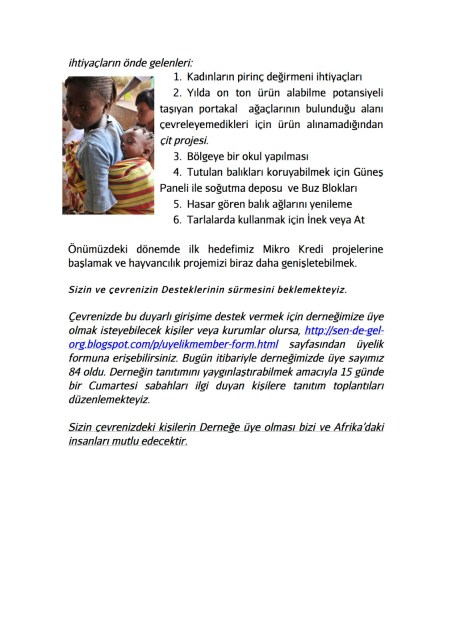 ihtiyaçların önde gelenleri:

1. Kadınların pirinç değirmeni ihtiyaçları

2. Yılda on ton ürün alabilme potansiyeli taşıyan portakal ağaçlarının bulunduğu alanı çevreleyemedikleri için ürün alınamadığından çit projesi.

3. Bölgeye bir okul yapılması

4. Tutulan balıkları koruyabilmek için Güneş Paneli ile soğutma deposu ve Buz Blokları

5. Hasar gören balık ağlarını yenileme

6. Tarlalarda kullanmak için İnek veya At

Önümüzdeki dönemde ilk hedefimiz Mikro Kredi projelerine başlamak ve hayvancılık projemizi biraz daha genişletebilmek.

Sizin ve çevrenizin Desteklerinin sürmesini beklemekteyiz.

Çevrenizde bu duyarlı girişime destek vermek için derneğimize üye olmak isteyebilecek kişiler veya kurumlar olursa, http://sen-de-gel-org.blogspot.com/p/uyelikmember-form.html sayfasından üyelik formuna erişebilirsiniz. Bugün itibariyle derneğimizde üye sayımız 84 oldu. Derneğin tanıtımını yaygınlaştırabilmek amacıyla 15 günde bir Cumartesi sabahları ilgi duyan kişilere tanıtım toplantıları düzenlemekteyiz.

Sizin çevrenizdeki kişilerin Derneğe üye olması bizi ve Afrika'daki insanları mutlu edecektir.